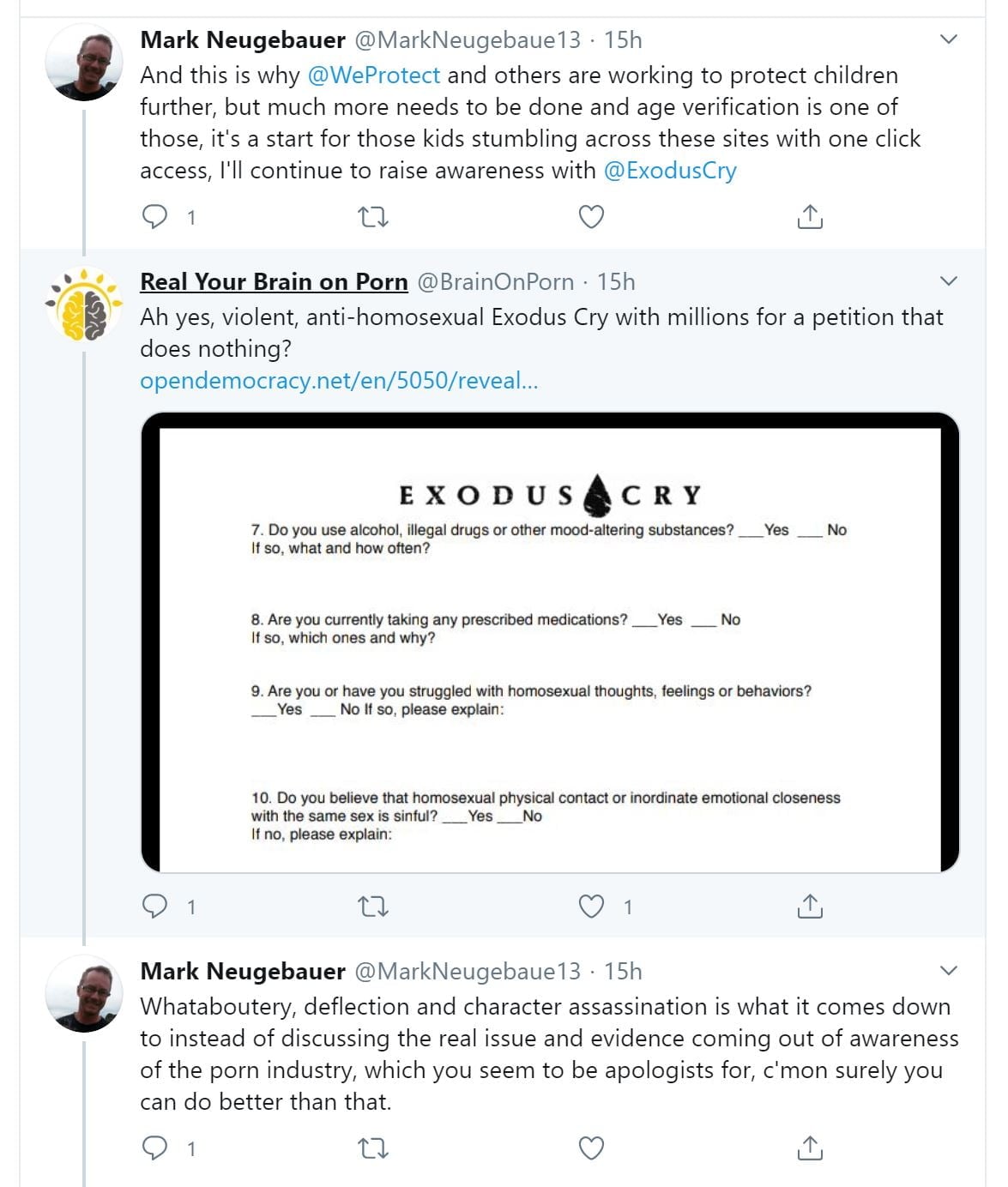 Mark Neugebauer @MarkNeugebaue13 · 15h
And this is why @WeProtect and others are working to protect children further, but much more needs to be done and age verification is one of those, it's a start for those kids stumbling across these sites with one click access, I'll continue to raise awareness with @ExodusCry

1

Real Your Brain on Porn @BrainOnPorn · 15h
Ah yes, violent, anti-homosexual Exodus Cry with millions for a petition that does nothing?
opendemocracy.net/en/5050/reveal...

EXODUS CRY

7. Do you use alcohol, illegal drugs or other mood-altering substances? ___Yes ___ No
If so, what and how often?

8. Are you currently taking any prescribed medications? ___Yes ___ No
If so, which ones and why?

9. Are you or have you struggled with homosexual thoughts, feelings or behaviors?
___Yes ___ No If so, please explain:

10. Do you believe that homosexual physical contact or inordinate emotional closeness with the same sex is sinful? ___Yes ___No
If no, please explain:

1 1

Mark Neugebauer @MarkNeugebaue13 · 15h
Whataboutery, deflection and character assassination is what it comes down to instead of discussing the real issue and evidence coming out of awareness of the porn industry, which you seem to be apologists for, c'mon surely you can do better than that.

1